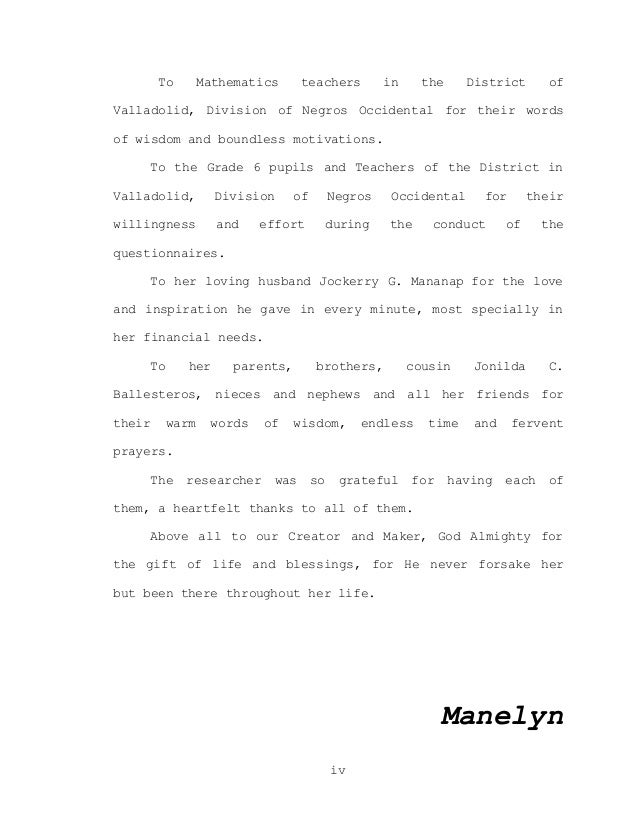 To Mathematics teachers in the District of Valladolid, Division of Negros Occidental for their words of wisdom and boundless motivations.

To the Grade 6 pupils and Teachers of the District in Valladolid, Division of Negros Occidental for their willingness and effort during the conduct of the questionnaires.

To her loving husband Jockerry G. Mananap for the love and inspiration he gave in every minute, most specially in her financial needs.

To her parents, brothers, cousin Jonilda C. Ballesteros, nieces and nephews and all her friends for their warm words of wisdom, endless time and fervent prayers.

The researcher was so grateful for having each of them, a heartfelt thanks to all of them.

Above all to our Creator and Maker, God Almighty for the gift of life and blessings, for He never forsake her but been there throughout her life.

Manelyn

iv